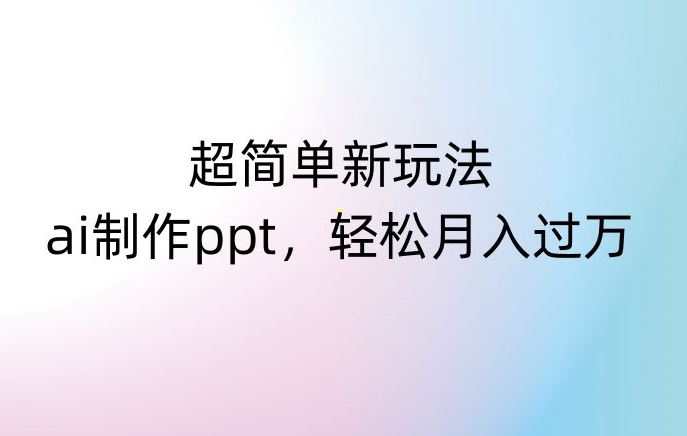 超简单新玩法
ai制作ppt，轻松月入过万